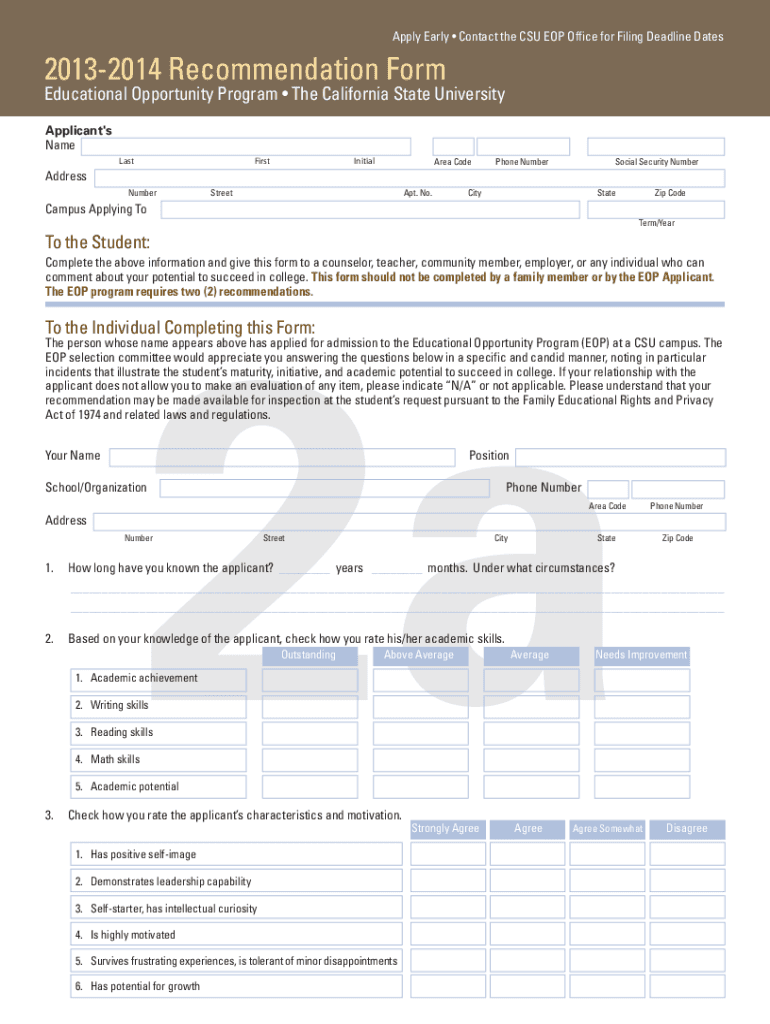 Apply Early • Contact the CSU EOP Office for Filing Deadline Dates

2013-2014 Recommendation Form

Educational Opportunity Program • The California State University

Applicant's Name

Last First Initial Area Code Phone Number Social Security Number

Address

Number Street Apt. No. City State Zip Code

Campus Applying To

Term/Year

To the Student:

Complete the above information and give this form to a counselor, teacher, community member, employer, or any individual who can comment about your potential to succeed in college. This form should not be completed by a family member or by the EOP Applicant. The EOP program requires two (2) recommendations.

To the Individual Completing this Form:

The person whose name appears above has applied for admission to the Educational Opportunity Program (EOP) at a CSU campus. The EOP selection committee would appreciate you answering the questions below in a specific and candid manner, noting in particular incidents that illustrate the student's maturity, initiative, and academic potential to succeed in college. If your relationship with the applicant does not allow you to make an evaluation of any item, please indicate "N/A" or not applicable. Please understand that your recommendation may be made available for inspection at the student's request pursuant to the Family Educational Rights and Privacy Act of 1974 and related laws and regulations.

2a

Your Name Position

School/Organization Phone Number

Area Code Phone Number

Address

Number Street City State Zip Code

1. How long have you known the applicant? ________ years ________ months. Under what circumstances?

2. Based on your knowledge of the applicant, check how you rate his/her academic skills.

| | Outstanding | Above Average | Average | Needs Improvement |
|---|---|---|---|---|
| 1. Academic achievement | | | | |
| 2. Writing skills | | | | |
| 3. Reading skills | | | | |
| 4. Math skills | | | | |
| 5. Academic potential | | | | |

3. Check how you rate the applicant's characteristics and motivation.

| | Strongly Agree | Agree | Agree Somewhat | Disagree |
|---|---|---|---|---|
| 1. Has positive self-image | | | | |
| 2. Demonstrates leadership capability | | | | |
| 3. Self-starter, has intellectual curiosity | | | | |
| 4. Is highly motivated | | | | |
| 5. Survives frustrating experiences, is tolerant of minor disappointments | | | | |
| 6. Has potential for growth | | | | |